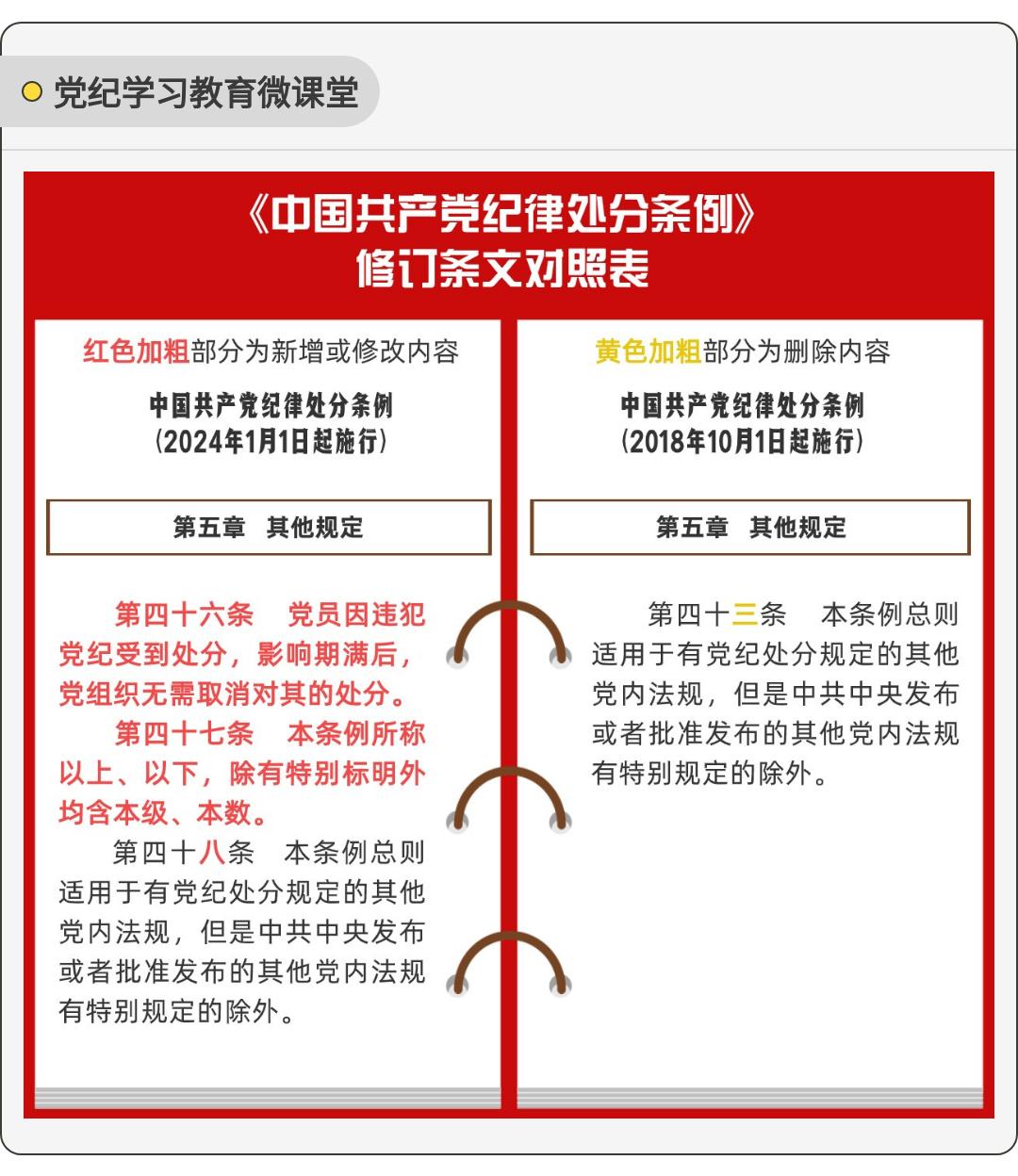 党纪学习教育微课堂

《中国共产党纪律处分条例》
修订条文对照表

红色加粗部分为新增或修改内容

中国共产党纪律处分条例
（2024年1月1日起施行）

第五章　其他规定

第四十六条　党员因违犯党纪受到处分，影响期满后，党组织无需取消对其的处分。

第四十七条　本条例所称以上、以下，除有特别标明外均含本级、本数。

第四十八条　本条例总则适用于有党纪处分规定的其他党内法规，但是中共中央发布或者批准发布的其他党内法规有特别规定的除外。

黄色加粗部分为删除内容

中国共产党纪律处分条例
（2018年10月1日起施行）

第五章　其他规定

第四十三条　本条例总则适用于有党纪处分规定的其他党内法规，但是中共中央发布或者批准发布的其他党内法规有特别规定的除外。